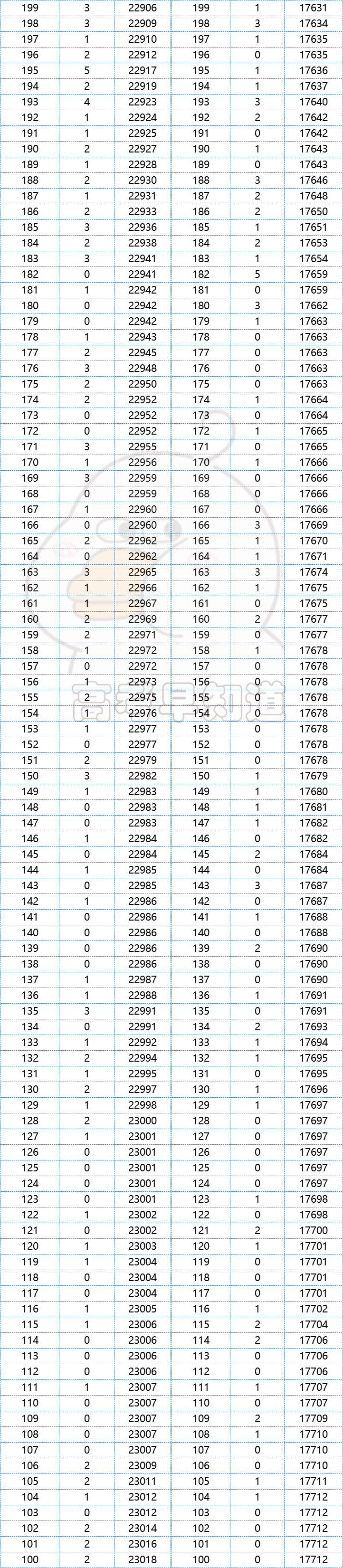 | 199 | 3 | 22906 | 199 | 1 | 17631 |
|---|---|---|---|---|---|
| 198 | 3 | 22909 | 198 | 3 | 17634 |
| 197 | 1 | 22910 | 197 | 1 | 17635 |
| 196 | 2 | 22912 | 196 | 0 | 17635 |
| 195 | 5 | 22917 | 195 | 1 | 17636 |
| 194 | 2 | 22919 | 194 | 1 | 17637 |
| 193 | 4 | 22923 | 193 | 3 | 17640 |
| 192 | 1 | 22924 | 192 | 2 | 17642 |
| 191 | 1 | 22925 | 191 | 0 | 17642 |
| 190 | 2 | 22927 | 190 | 1 | 17643 |
| 189 | 1 | 22928 | 189 | 0 | 17643 |
| 188 | 2 | 22930 | 188 | 3 | 17646 |
| 187 | 1 | 22931 | 187 | 2 | 17648 |
| 186 | 2 | 22933 | 186 | 2 | 17650 |
| 185 | 3 | 22936 | 185 | 1 | 17651 |
| 184 | 2 | 22938 | 184 | 2 | 17653 |
| 183 | 3 | 22941 | 183 | 1 | 17654 |
| 182 | 0 | 22941 | 182 | 5 | 17659 |
| 181 | 1 | 22942 | 181 | 0 | 17659 |
| 180 | 0 | 22942 | 180 | 3 | 17662 |
| 179 | 0 | 22942 | 179 | 1 | 17663 |
| 178 | 1 | 22943 | 178 | 0 | 17663 |
| 177 | 2 | 22945 | 177 | 0 | 17663 |
| 176 | 3 | 22948 | 176 | 0 | 17663 |
| 175 | 2 | 22950 | 175 | 0 | 17663 |
| 174 | 2 | 22952 | 174 | 1 | 17664 |
| 173 | 0 | 22952 | 173 | 0 | 17664 |
| 172 | 0 | 22952 | 172 | 1 | 17665 |
| 171 | 3 | 22955 | 171 | 0 | 17665 |
| 170 | 1 | 22956 | 170 | 1 | 17666 |
| 169 | 3 | 22959 | 169 | 0 | 17666 |
| 168 | 0 | 22959 | 168 | 0 | 17666 |
| 167 | 1 | 22960 | 167 | 0 | 17666 |
| 166 | 0 | 22960 | 166 | 3 | 17669 |
| 165 | 2 | 22962 | 165 | 1 | 17670 |
| 164 | 0 | 22962 | 164 | 1 | 17671 |
| 163 | 3 | 22965 | 163 | 3 | 17674 |
| 162 | 1 | 22966 | 162 | 1 | 17675 |
| 161 | 1 | 22967 | 161 | 0 | 17675 |
| 160 | 2 | 22969 | 160 | 2 | 17677 |
| 159 | 2 | 22971 | 159 | 0 | 17677 |
| 158 | 1 | 22972 | 158 | 1 | 17678 |
| 157 | 0 | 22972 | 157 | 0 | 17678 |
| 156 | 1 | 22973 | 156 | 0 | 17678 |
| 155 | 2 | 22975 | 155 | 0 | 17678 |
| 154 | 1 | 22976 | 154 | 0 | 17678 |
| 153 | 1 | 22977 | 153 | 0 | 17678 |
| 152 | 0 | 22977 | 152 | 0 | 17678 |
| 151 | 2 | 22979 | 151 | 0 | 17678 |
| 150 | 3 | 22982 | 150 | 1 | 17679 |
| 149 | 1 | 22983 | 149 | 1 | 17680 |
| 148 | 0 | 22983 | 148 | 1 | 17681 |
| 147 | 0 | 22983 | 147 | 1 | 17682 |
| 146 | 1 | 22984 | 146 | 0 | 17682 |
| 145 | 0 | 22984 | 145 | 2 | 17684 |
| 144 | 1 | 22985 | 144 | 0 | 17684 |
| 143 | 0 | 22985 | 143 | 3 | 17687 |
| 142 | 1 | 22986 | 142 | 0 | 17687 |
| 141 | 0 | 22986 | 141 | 1 | 17688 |
| 140 | 0 | 22986 | 140 | 0 | 17688 |
| 139 | 0 | 22986 | 139 | 2 | 17690 |
| 138 | 0 | 22986 | 138 | 0 | 17690 |
| 137 | 1 | 22987 | 137 | 0 | 17690 |
| 136 | 1 | 22988 | 136 | 1 | 17691 |
| 135 | 3 | 22991 | 135 | 0 | 17691 |
| 134 | 0 | 22991 | 134 | 2 | 17693 |
| 133 | 1 | 22992 | 133 | 1 | 17694 |
| 132 | 2 | 22994 | 132 | 1 | 17695 |
| 131 | 1 | 22995 | 131 | 0 | 17695 |
| 130 | 2 | 22997 | 130 | 1 | 17696 |
| 129 | 1 | 22998 | 129 | 1 | 17697 |
| 128 | 2 | 23000 | 128 | 0 | 17697 |
| 127 | 1 | 23001 | 127 | 0 | 17697 |
| 126 | 0 | 23001 | 126 | 0 | 17697 |
| 125 | 0 | 23001 | 125 | 0 | 17697 |
| 124 | 0 | 23001 | 124 | 0 | 17697 |
| 123 | 0 | 23001 | 123 | 1 | 17698 |
| 122 | 1 | 23002 | 122 | 0 | 17698 |
| 121 | 0 | 23002 | 121 | 2 | 17700 |
| 120 | 1 | 23003 | 120 | 1 | 17701 |
| 119 | 1 | 23004 | 119 | 0 | 17701 |
| 118 | 0 | 23004 | 118 | 0 | 17701 |
| 117 | 0 | 23004 | 117 | 0 | 17701 |
| 116 | 1 | 23005 | 116 | 1 | 17702 |
| 115 | 1 | 23006 | 115 | 2 | 17704 |
| 114 | 0 | 23006 | 114 | 2 | 17706 |
| 113 | 0 | 23006 | 113 | 0 | 17706 |
| 112 | 0 | 23006 | 112 | 0 | 17706 |
| 111 | 1 | 23007 | 111 | 1 | 17707 |
| 110 | 0 | 23007 | 110 | 0 | 17707 |
| 109 | 0 | 23007 | 109 | 2 | 17709 |
| 108 | 0 | 23007 | 108 | 1 | 17710 |
| 107 | 0 | 23007 | 107 | 0 | 17710 |
| 106 | 2 | 23009 | 106 | 0 | 17710 |
| 105 | 2 | 23011 | 105 | 1 | 17711 |
| 104 | 1 | 23012 | 104 | 1 | 17712 |
| 103 | 0 | 23012 | 103 | 0 | 17712 |
| 102 | 2 | 23014 | 102 | 0 | 17712 |
| 101 | 2 | 23016 | 101 | 0 | 17712 |
| 100 | 2 | 23018 | 100 | 0 | 17712 |

高考早知道